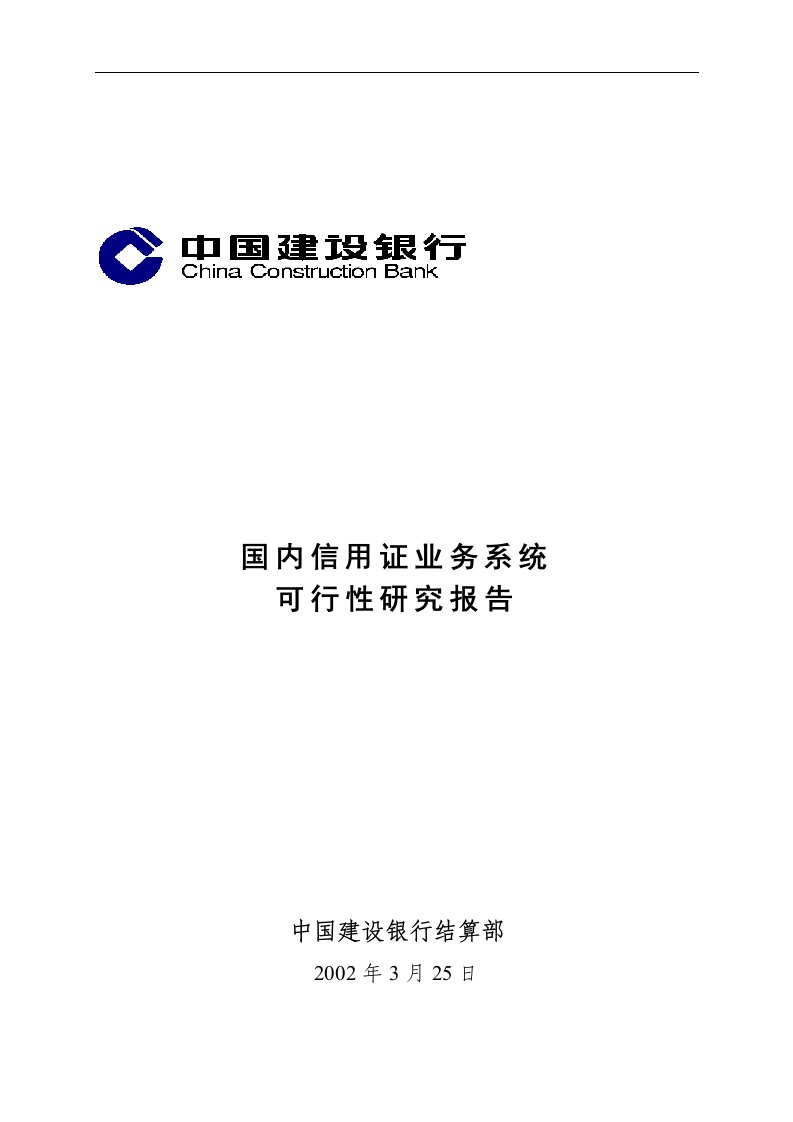 中国建设银行
China Construction Bank

国内信用证业务系统
可行性研究报告

中国建设银行结算部
2002 年 3 月 25 日